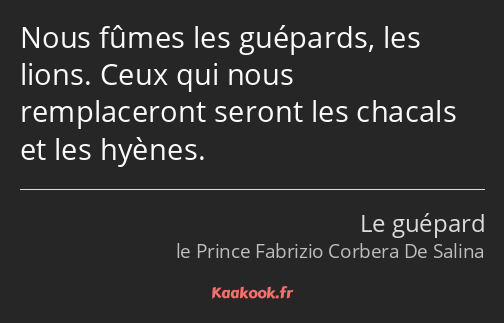 Nous fûmes les guépards, les lions. Ceux qui nous remplaceront seront les chacals et les hyènes.

Le guépard
le Prince Fabrizio Corbera De Salina

Kaakook.fr